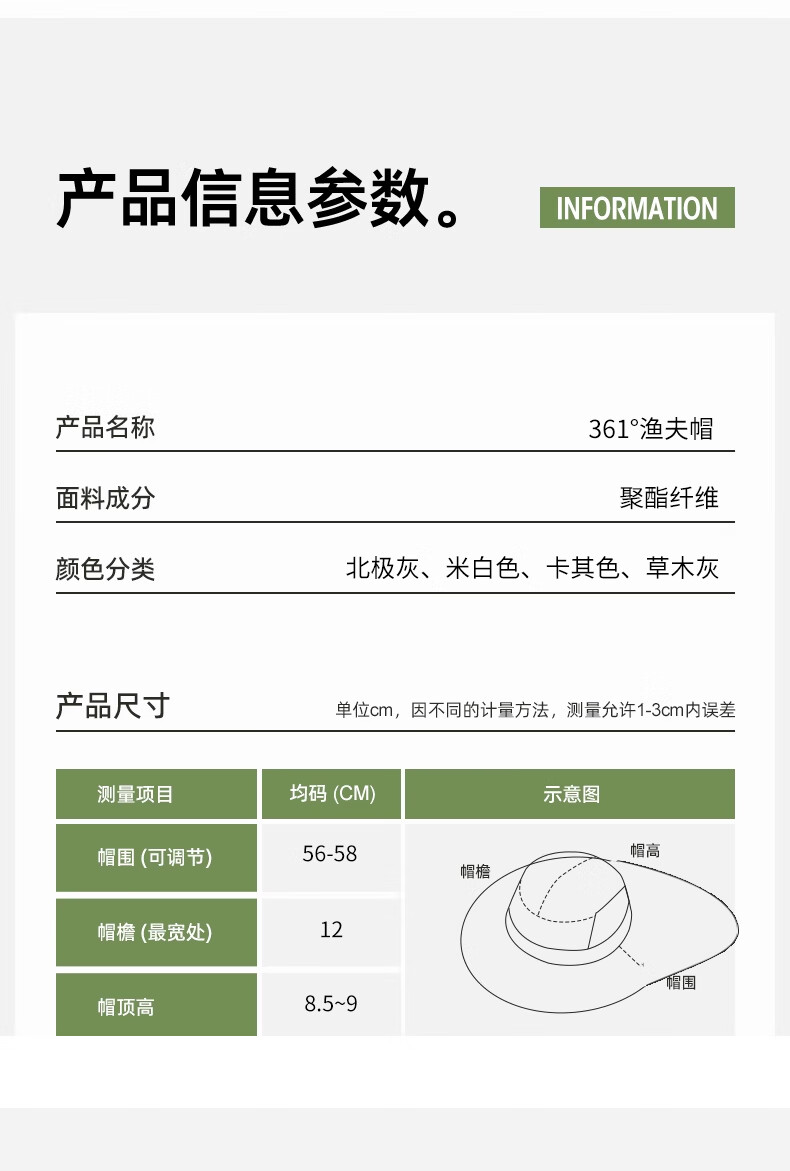 产品信息参数。 INFORMATION

产品名称 361°渔夫帽

面料成分 聚酯纤维

颜色分类 北极灰、米白色、卡其色、草木灰

产品尺寸 单位cm，因不同的计量方法，测量允许1-3cm内误差

| 测量项目 | 均码 (CM) | 示意图 |
|---|---|---|
| 帽围 (可调节) | 56-58 | 帽檐 帽高 帽围 |
| 帽檐 (最宽处) | 12 | |
| 帽顶高 | 8.5~9 | |